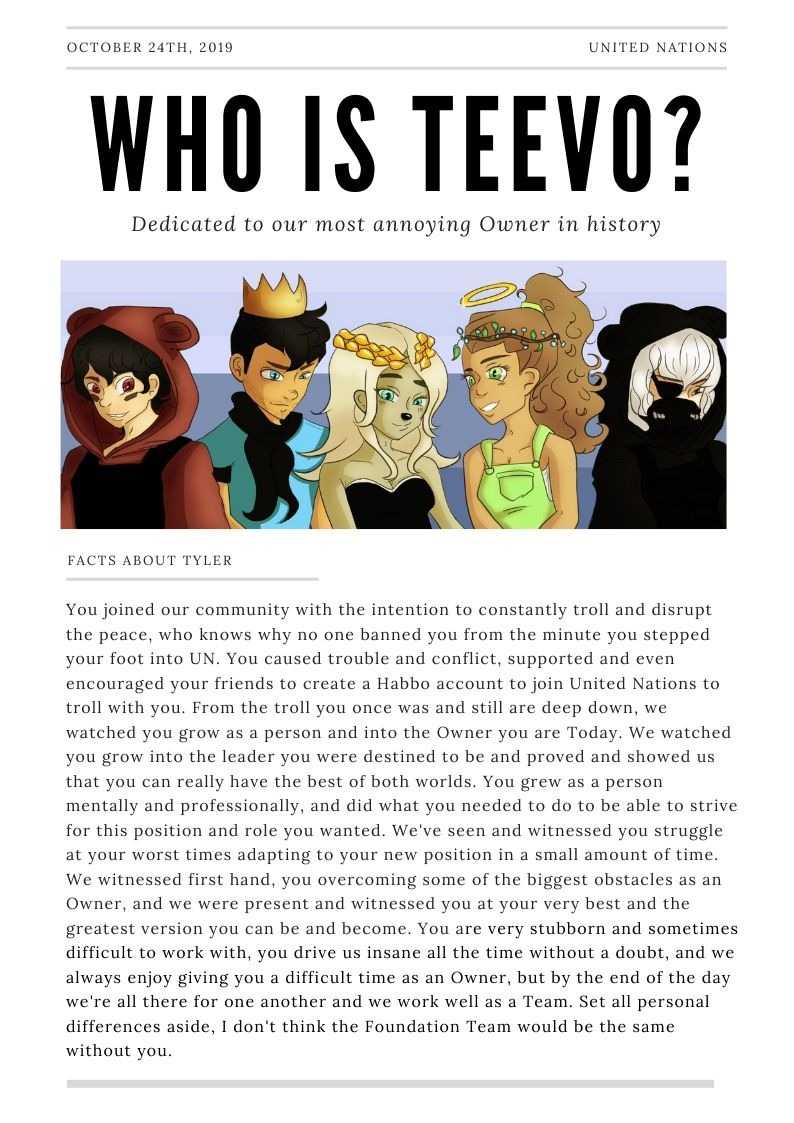 OCTOBER 24TH, 2019

UNITED NATIONS

WHO IS TEEVO?

Dedicated to our most annoying Owner in history

FACTS ABOUT TYLER

You joined our community with the intention to constantly troll and disrupt the peace, who knows why no one banned you from the minute you stepped your foot into UN. You caused trouble and conflict, supported and even encouraged your friends to create a Habbo account to join United Nations to troll with you. From the troll you once was and still are deep down, we watched you grow as a person and into the Owner you are Today. We watched you grow into the leader you were destined to be and proved and showed us that you can really have the best of both worlds. You grew as a person mentally and professionally, and did what you needed to do to be able to strive for this position and role you wanted. We've seen and witnessed you struggle at your worst times adapting to your new position in a small amount of time. We witnessed first hand, you overcoming some of the biggest obstacles as an Owner, and we were present and witnessed you at your very best and the greatest version you can be and become. You are very stubborn and sometimes difficult to work with, you drive us insane all the time without a doubt, and we always enjoy giving you a difficult time as an Owner, but by the end of the day we're all there for one another and we work well as a Team. Set all personal differences aside, I don't think the Foundation Team would be the same without you.